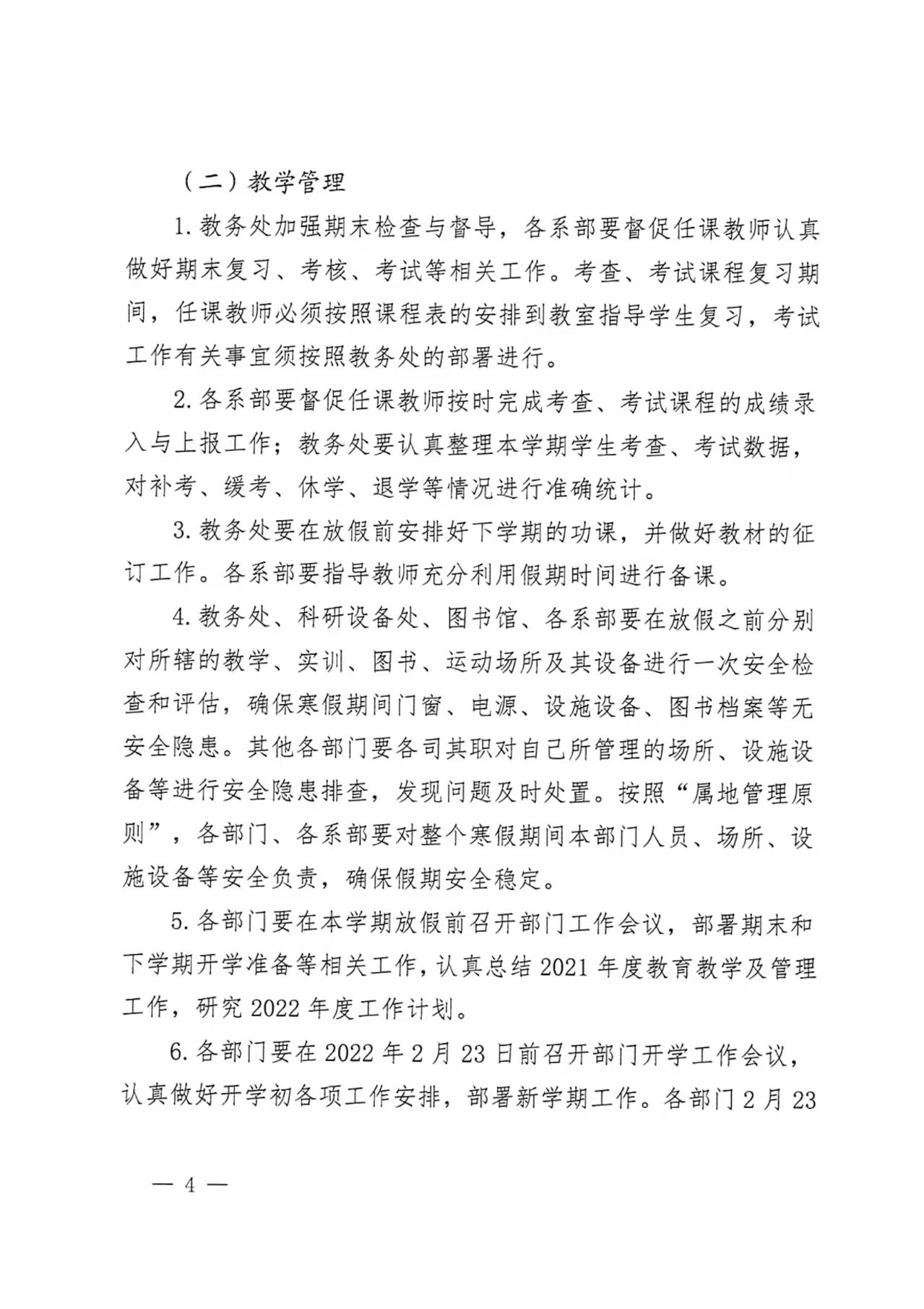 （二）教学管理

1. 教务处加强期末检查与督导，各系部要督促任课教师认真做好期末复习、考核、考试等相关工作。考查、考试课程复习期间，任课教师必须按照课程表的安排到教室指导学生复习，考试工作有关事宜须按照教务处的部署进行。

2. 各系部要督促任课教师按时完成考查、考试课程的成绩录入与上报工作；教务处要认真整理本学期学生考查、考试数据，对补考、缓考、休学、退学等情况进行准确统计。

3. 教务处要在放假前安排好下学期的功课，并做好教材的征订工作。各系部要指导教师充分利用假期时间进行备课。

4. 教务处、科研设备处、图书馆、各系部要在放假之前分别对所辖的教学、实训、图书、运动场所及其设备进行一次安全检查和评估，确保寒假期间门窗、电源、设施设备、图书档案等无安全隐患。其他各部门要各司其职对自己所管理的场所、设施设备等进行安全隐患排查，发现问题及时处置。按照“属地管理原则”，各部门、各系部要对整个寒假期间本部门人员、场所、设施设备等安全负责，确保假期安全稳定。

5. 各部门要在本学期放假前召开部门工作会议，部署期末和下学期开学准备等相关工作，认真总结 2021 年度教育教学及管理工作，研究 2022 年度工作计划。

6. 各部门要在 2022 年 2 月 23 日前召开部门开学工作会议，认真做好开学初各项工作安排，部署新学期工作。各部门 2 月 23

— 4 —